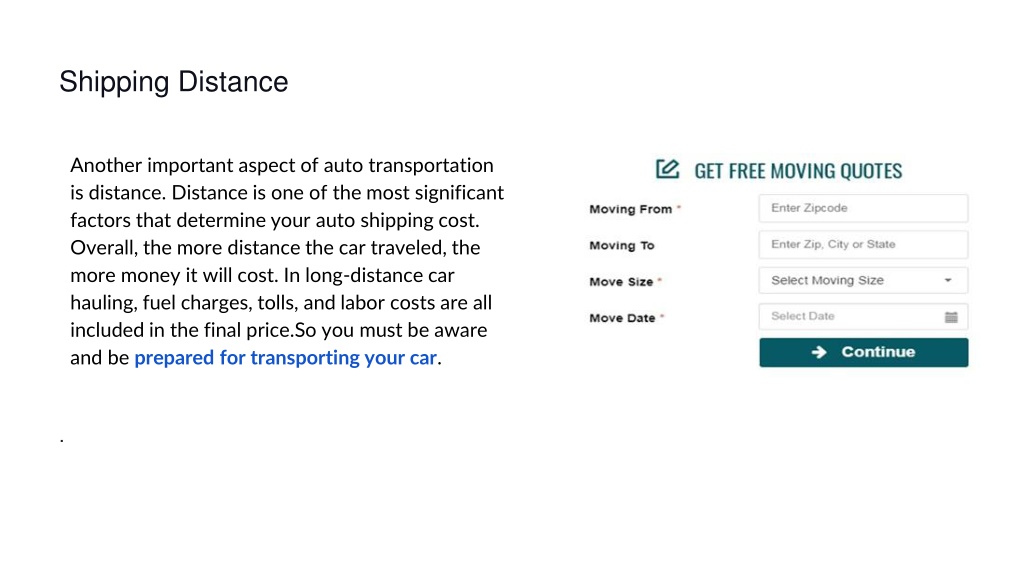 Shipping Distance

Another important aspect of auto transportation is distance. Distance is one of the most significant factors that determine your auto shipping cost. Overall, the more distance the car traveled, the more money it will cost. In long-distance car hauling, fuel charges, tolls, and labor costs are all included in the final price.So you must be aware and be prepared for transporting your car.

.

GET FREE MOVING QUOTES

Moving From *
Enter Zipcode

Moving To
Enter Zip, City or State

Move Size *
Select Moving Size

Move Date *
Select Date

Continue